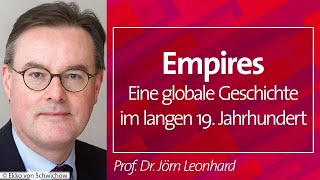 Empires
Eine globale Geschichte im langen 19. Jahrhundert

Prof. Dr. Jörn Leonhard

© Ekko von Schwichow